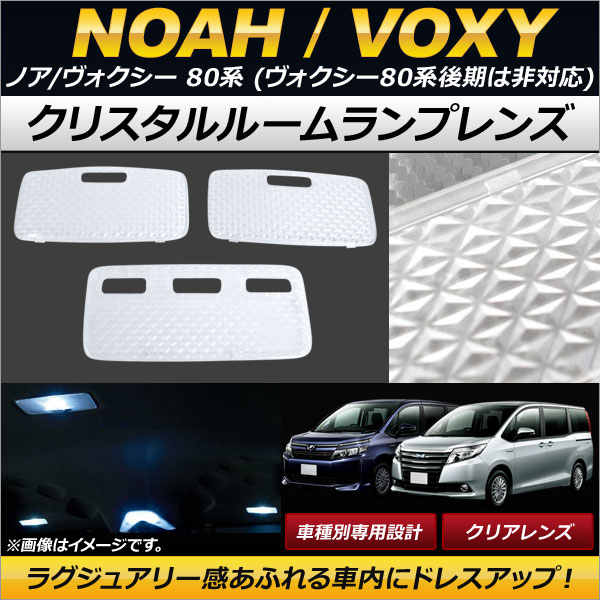 NOAH / VOXY

ノア/ヴォクシー 80系 (ヴォクシー80系後期は非対応)

クリスタルルームランプレンズ

※画像はイメージです。

車種別専用設計

クリアレンズ

ラグジュアリー感あふれる車内にドレスアップ！